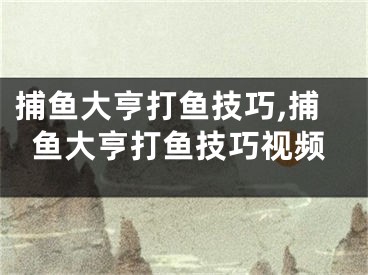 捕鱼大亨打鱼技巧,捕鱼大亨打鱼技巧视频